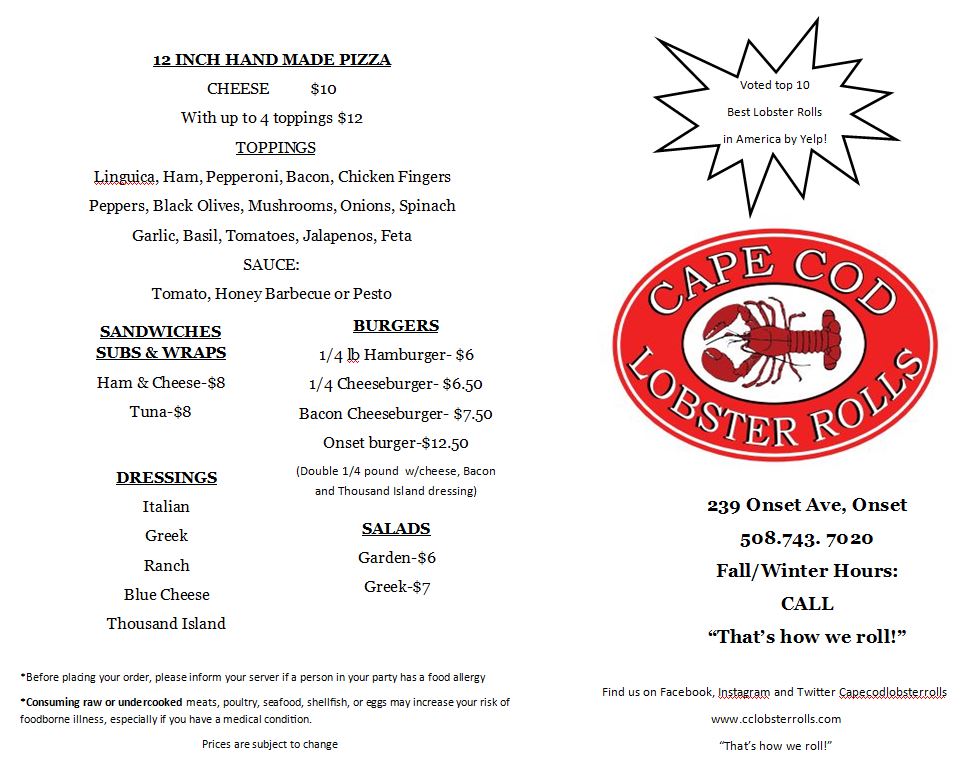 12 INCH HAND MADE PIZZA

CHEESE $10

With up to 4 toppings $12

TOPPINGS

Linguica, Ham, Pepperoni, Bacon, Chicken Fingers

Peppers, Black Olives, Mushrooms, Onions, Spinach

Garlic, Basil, Tomatoes, Jalapenos, Feta

SAUCE:

Tomato, Honey Barbecue or Pesto

SANDWICHES SUBS & WRAPS

Ham & Cheese-$8

Tuna-$8

DRESSINGS

Italian

Greek

Ranch

Blue Cheese

Thousand Island

BURGERS

1/4 lb Hamburger- $6

1/4 Cheeseburger- $6.50

Bacon Cheeseburger- $7.50

Onset burger-$12.50

(Double 1/4 pound w/cheese, Bacon and Thousand Island dressing)

SALADS

Garden-$6

Greek-$7

*Before placing your order, please inform your server if a person in your party has a food allergy

*Consuming raw or undercooked meats, poultry, seafood, shellfish, or eggs may increase your risk of foodborne illness, especially if you have a medical condition.

Prices are subject to change

Voted top 10 Best Lobster Rolls in America by Yelp!

CAPE COD LOBSTER ROLLS

239 Onset Ave, Onset

508.743. 7020

Fall/Winter Hours: CALL

“That’s how we roll!”

Find us on Facebook, Instagram and Twitter Capecodlobsterrolls

www.cclobsterrolls.com

“That’s how we roll!”